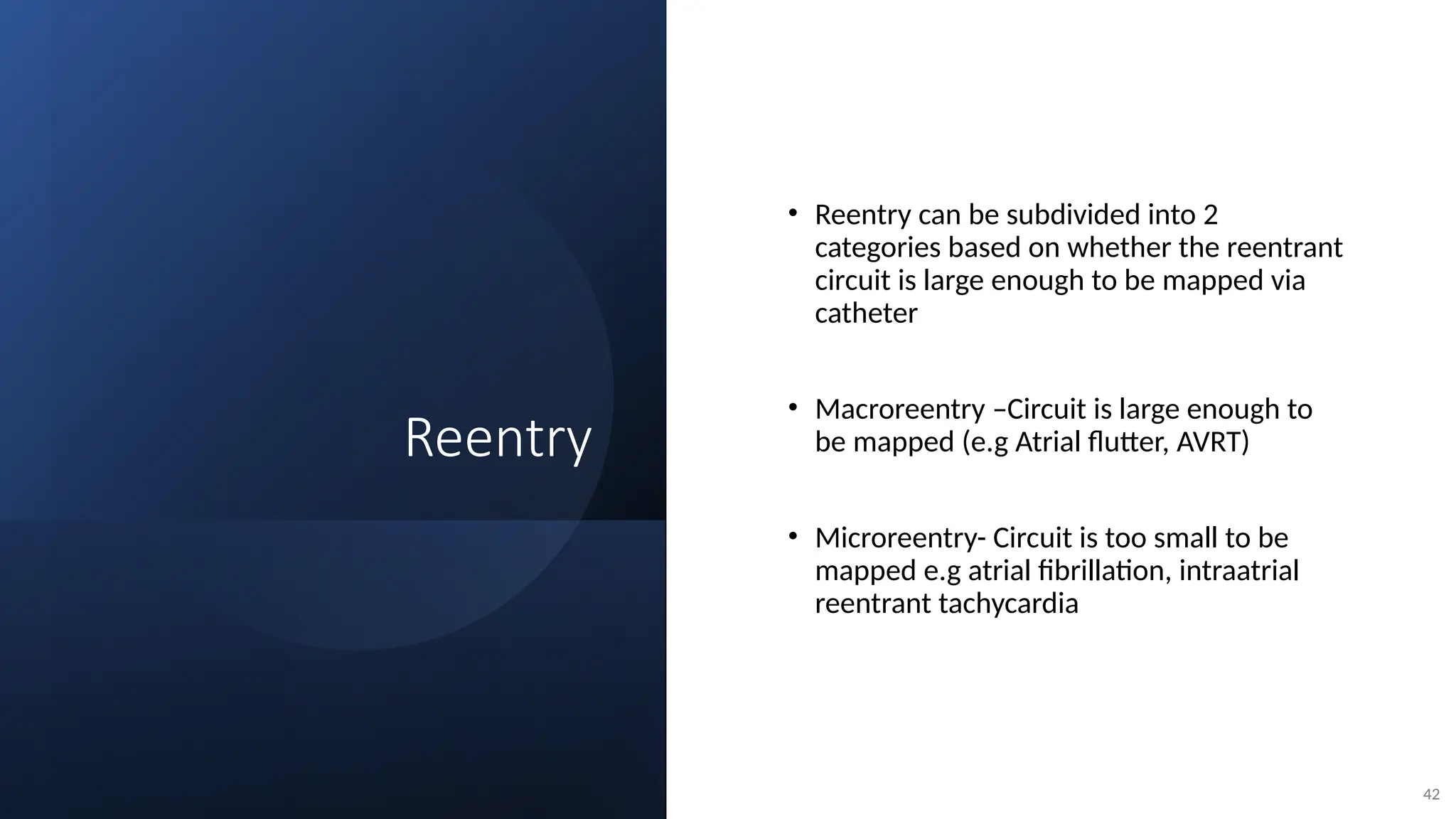 Reentry

• Reentry can be subdivided into 2 categories based on whether the reentrant circuit is large enough to be mapped via catheter

• Macroreentry –Circuit is large enough to be mapped (e.g Atrial flutter, AVRT)

• Microreentry- Circuit is too small to be mapped e.g atrial fibrillation, intraatrial reentrant tachycardia

42